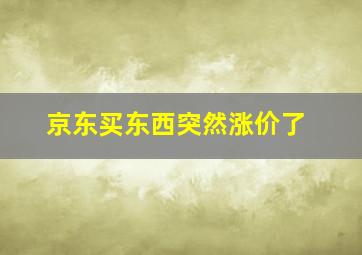 京东买东西突然涨价了